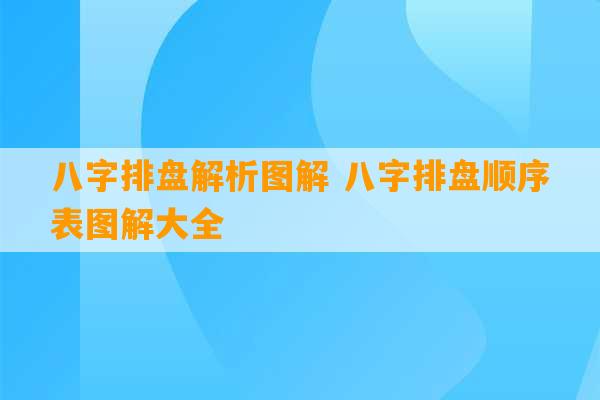 八字排盘解析图解 八字排盘顺序表图解大全